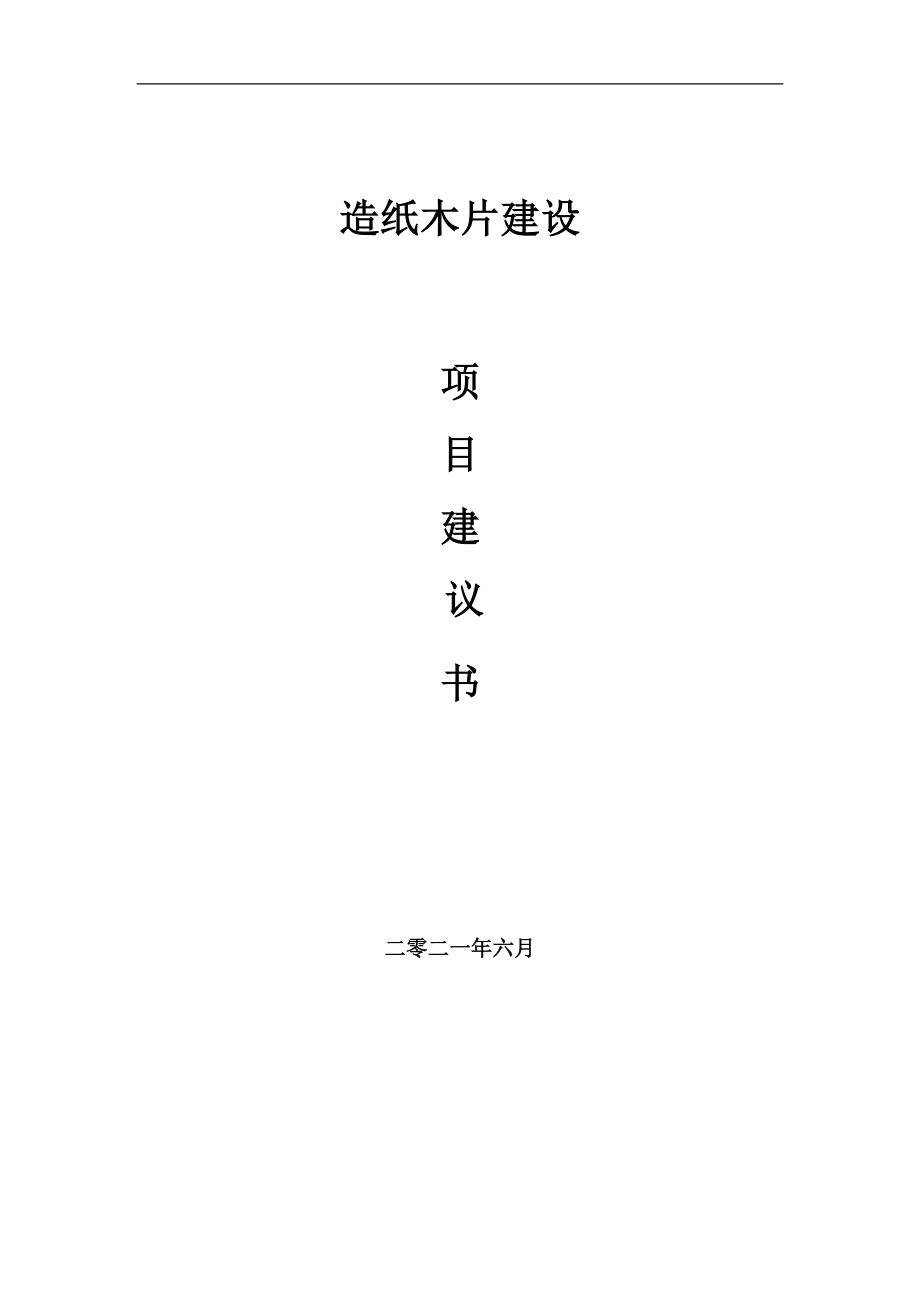 造纸木片建设

项

目

建

议

书

二零二一年六月